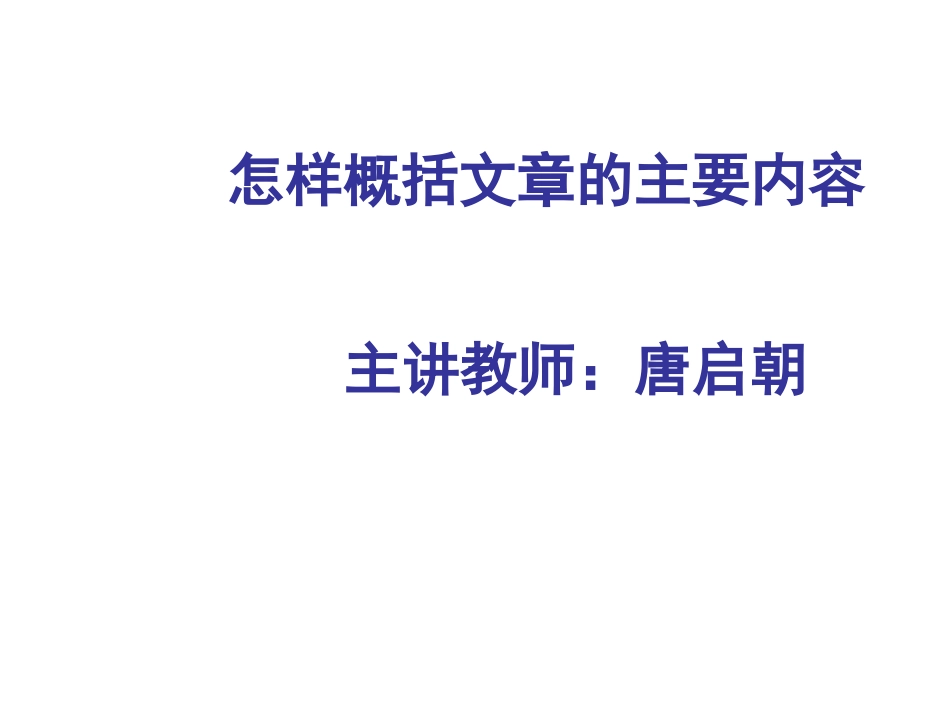 怎样概括文章的主要内容

主讲教师：唐启朝